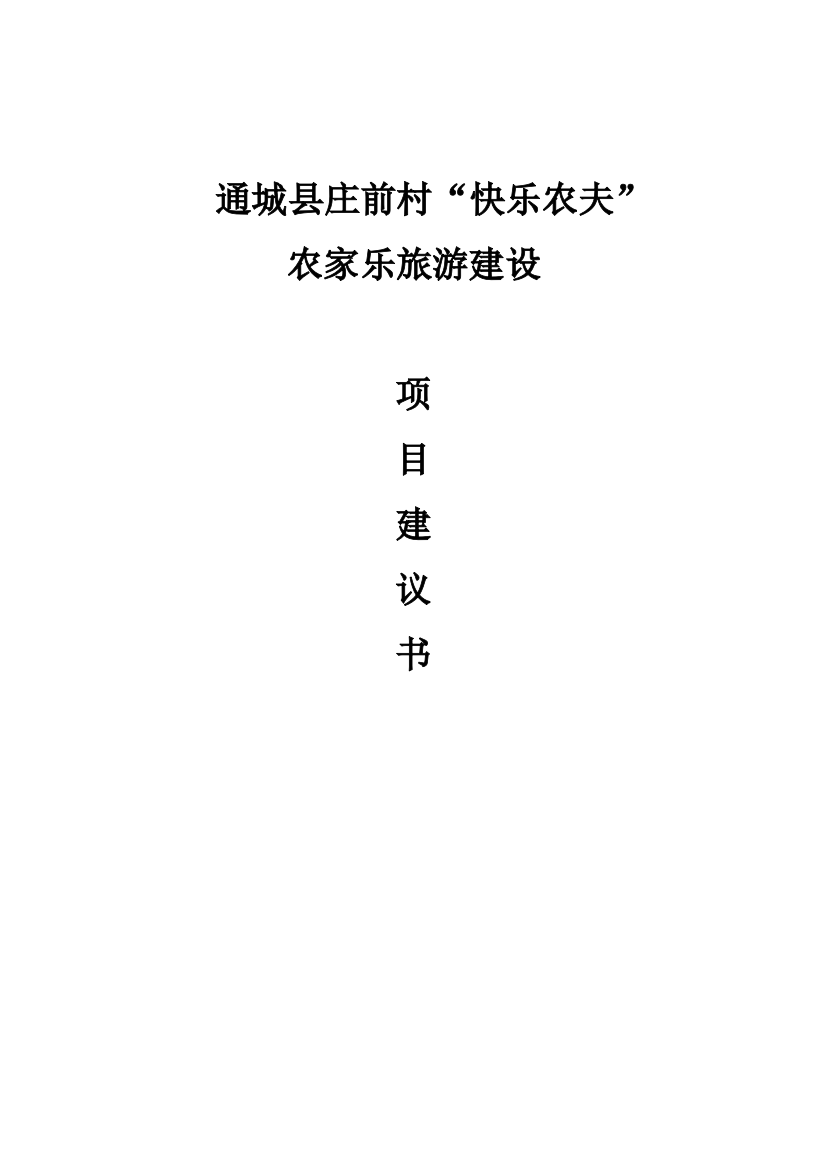 通城县庄前村“快乐农夫”
农家乐旅游建设

项
目
建
议
书